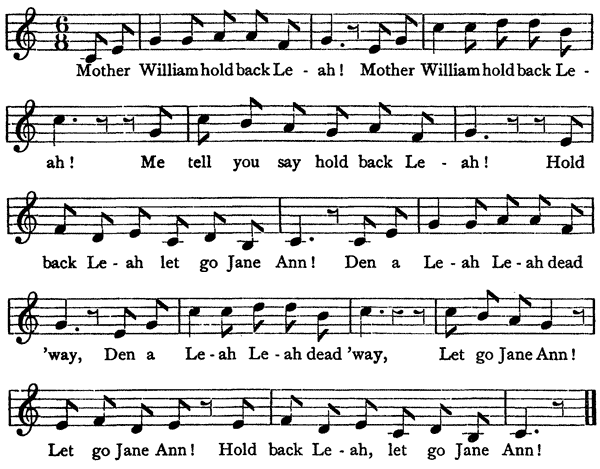 Mother William hold back Le - ah! Mother William hold back Le -

ah! Me tell you say hold back Le - ah! Hold

back Le - ah let go Jane Ann! Den a Le - ah Le - ah dead

'way, Den a Le - ah Le - ah dead 'way, Let go Jane Ann!

Let go Jane Ann! Hold back Le - ah, let go Jane Ann!